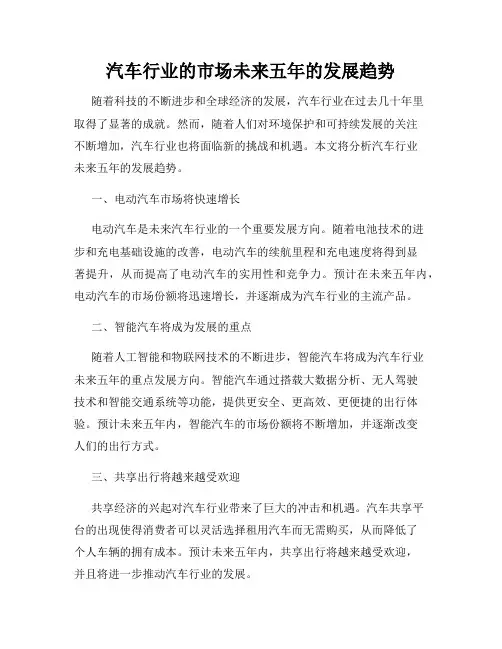 汽车行业的市场未来五年的发展趋势

随着科技的不断进步和全球经济的发展，汽车行业在过去几十年里取得了显著的成就。然而，随着人们对环境保护和可持续发展的关注不断增加，汽车行业也将面临新的挑战和机遇。本文将分析汽车行业未来五年的发展趋势。

一、电动汽车市场将快速增长

电动汽车是未来汽车行业的一个重要发展方向。随着电池技术的进步和充电基础设施的改善，电动汽车的续航里程和充电速度将得到显著提升，从而提高了电动汽车的实用性和竞争力。预计在未来五年内，电动汽车的市场份额将迅速增长，并逐渐成为汽车行业的主流产品。

二、智能汽车将成为发展的重点

随着人工智能和物联网技术的不断进步，智能汽车将成为汽车行业未来五年的重点发展方向。智能汽车通过搭载大数据分析、无人驾驶技术和智能交通系统等功能，提供更安全、更高效、更便捷的出行体验。预计未来五年内，智能汽车的市场份额将不断增加，并逐渐改变人们的出行方式。

三、共享出行将越来越受欢迎

共享经济的兴起对汽车行业带来了巨大的冲击和机遇。汽车共享平台的出现使得消费者可以灵活选择租用汽车而无需购买，从而降低了个人车辆的拥有成本。预计未来五年内，共享出行将越来越受欢迎，并且将进一步推动汽车行业的发展。